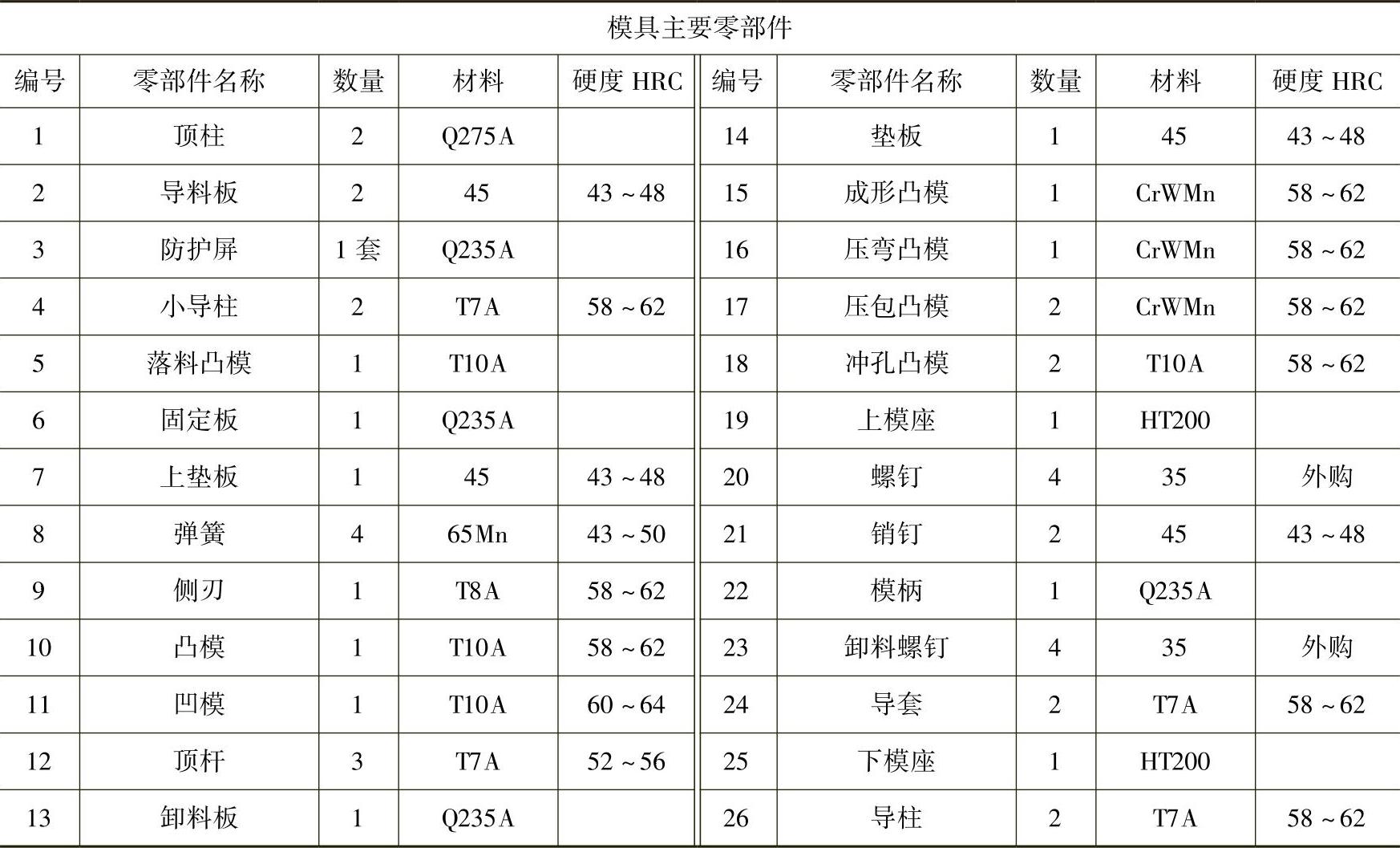 模具主要零部件

| 编号 | 零部件名称 | 数量 | 材料 | 硬度 HRC | 编号 | 零部件名称 | 数量 | 材料 | 硬度 HRC |
|---|---|---|---|---|---|---|---|---|---|
| 1 | 顶柱 | 2 | Q275A | | 14 | 垫板 | 1 | 45 | 43～48 |
| 2 | 导料板 | 2 | 45 | 43～48 | 15 | 成形凸模 | 1 | CrWMn | 58～62 |
| 3 | 防护屏 | 1 套 | Q235A | | 16 | 压弯凸模 | 1 | CrWMn | 58～62 |
| 4 | 小导柱 | 2 | T7A | 58～62 | 17 | 压包凸模 | 2 | CrWMn | 58～62 |
| 5 | 落料凸模 | 1 | T10A | | 18 | 冲孔凸模 | 2 | T10A | 58～62 |
| 6 | 固定板 | 1 | Q235A | | 19 | 上模座 | 1 | HT200 | |
| 7 | 上垫板 | 1 | 45 | 43～48 | 20 | 螺钉 | 4 | 35 | 外购 |
| 8 | 弹簧 | 4 | 65Mn | 43～50 | 21 | 销钉 | 2 | 45 | 43～48 |
| 9 | 侧刃 | 1 | T8A | 58～62 | 22 | 模柄 | 1 | Q235A | |
| 10 | 凸模 | 1 | T10A | 58～62 | 23 | 卸料螺钉 | 4 | 35 | 外购 |
| 11 | 凹模 | 1 | T10A | 60～64 | 24 | 导套 | 2 | T7A | 58～62 |
| 12 | 顶杆 | 3 | T7A | 52～56 | 25 | 下模座 | 1 | HT200 | |
| 13 | 卸料板 | 1 | Q235A | | 26 | 导柱 | 2 | T7A | 58～62 |